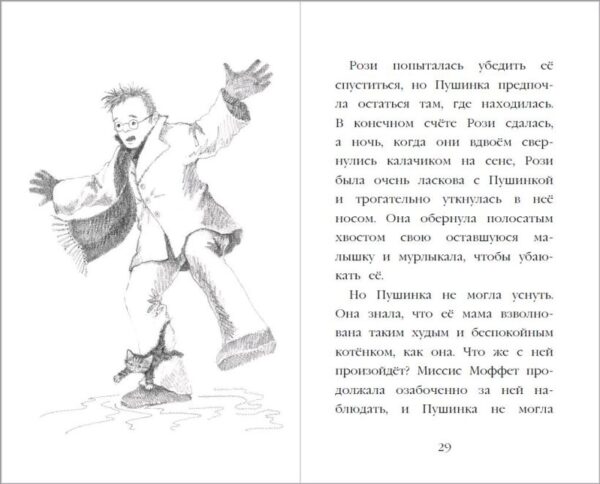 Рози попыталась убедить её спуститься, но Пушинка предпочла остаться там, где находилась. В конечном счёте Рози сдалась, а ночь, когда они вдвоём свернулись калачиком на сене, Рози была очень ласкова с Пушинкой и трогательно уткнулась в неё носом. Она обернула полосатым хвостом свою оставшуюся малышку и мурлыкала, чтобы убаюкать её.

Но Пушинка не могла уснуть. Она знала, что её мама взволнована таким худым и беспокойным котёнком, как она. Что же с ней произойдёт? Миссис Моффет продолжала озабоченно за ней наблюдать, и Пушинка не могла

29